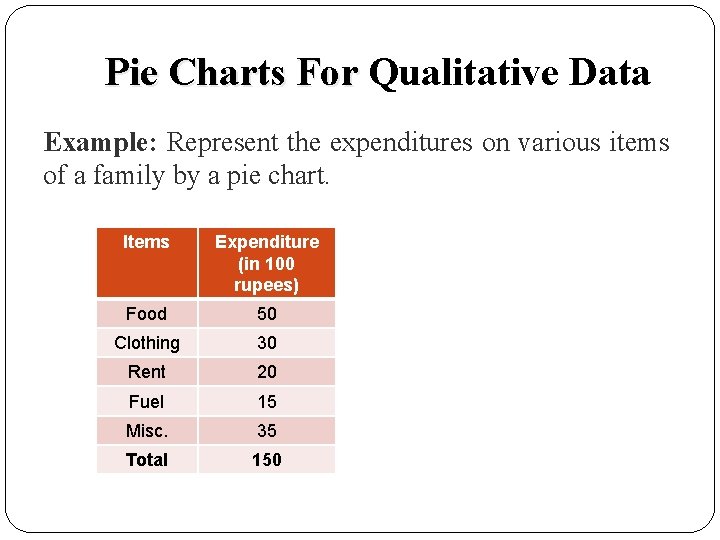 Pie Charts For Qualitative Data

Example: Represent the expenditures on various items of a family by a pie chart.

| Items | Expenditure (in 100 rupees) |
|---|---|
| Food | 50 |
| Clothing | 30 |
| Rent | 20 |
| Fuel | 15 |
| Misc. | 35 |
| Total | 150 |